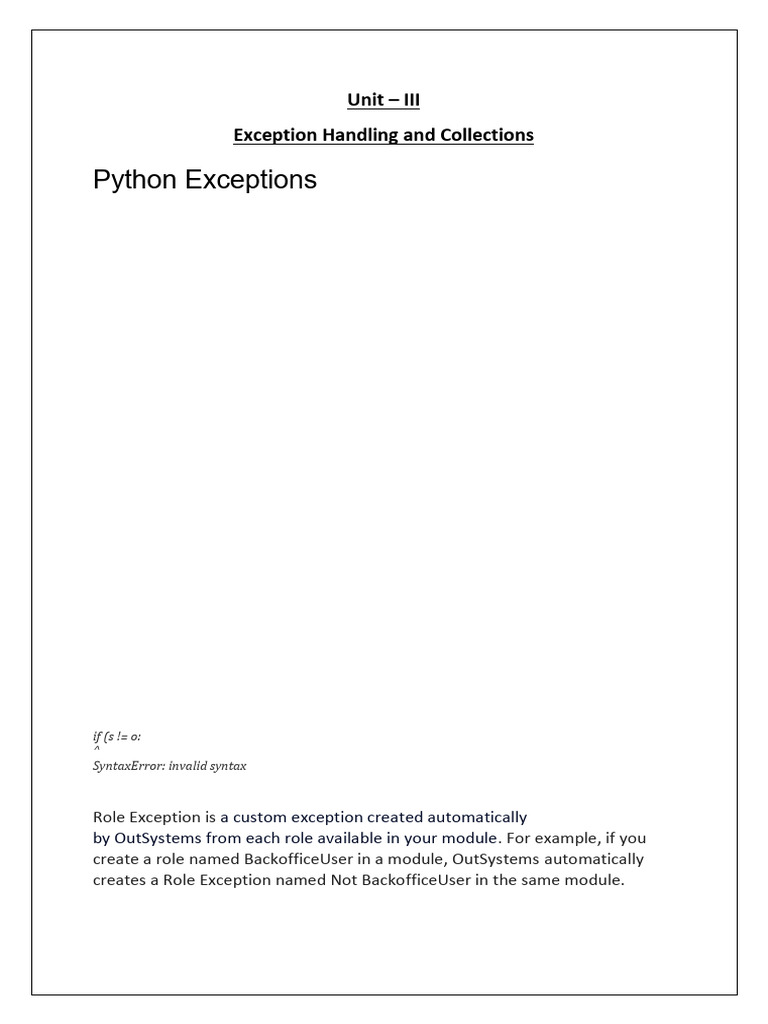 Unit – III

Exception Handling and Collections

Python Exceptions

if (s != o:
^
SyntaxError: invalid syntax

Role Exception is a custom exception created automatically by OutSystems from each role available in your module. For example, if you create a role named BackofficeUser in a module, OutSystems automatically creates a Role Exception named Not BackofficeUser in the same module.